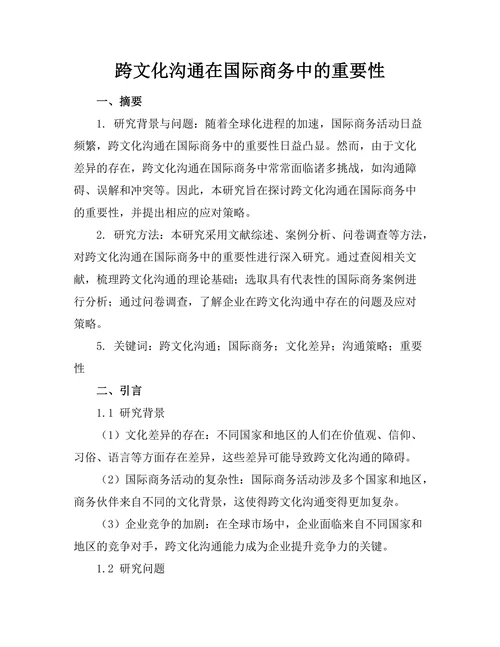 跨文化沟通在国际商务中的重要性

一、摘要

1. 研究背景与问题：随着全球化进程的加速，国际商务活动日益频繁，跨文化沟通在国际商务中的重要性日益凸显。然而，由于文化差异的存在，跨文化沟通在国际商务中常常面临诸多挑战，如沟通障碍、误解和冲突等。因此，本研究旨在探讨跨文化沟通在国际商务中的重要性，并提出相应的应对策略。

2. 研究方法：本研究采用文献综述、案例分析、问卷调查等方法，对跨文化沟通在国际商务中的重要性进行深入研究。通过查阅相关文献，梳理跨文化沟通的理论基础；选取具有代表性的国际商务案例进行分析；通过问卷调查，了解企业在跨文化沟通中存在的问题及应对策略。

5. 关键词：跨文化沟通；国际商务；文化差异；沟通策略；重要性

二、引言

1.1 研究背景

（1）文化差异的存在：不同国家和地区的人们在价值观、信仰、习俗、语言等方面存在差异，这些差异可能导致跨文化沟通的障碍。

（2）国际商务活动的复杂性：国际商务活动涉及多个国家和地区，商务伙伴来自不同的文化背景，这使得跨文化沟通变得更加复杂。

（3）企业竞争的加剧：在全球市场中，企业面临来自不同国家和地区的竞争对手，跨文化沟通能力成为企业提升竞争力的关键。

1.2 研究问题